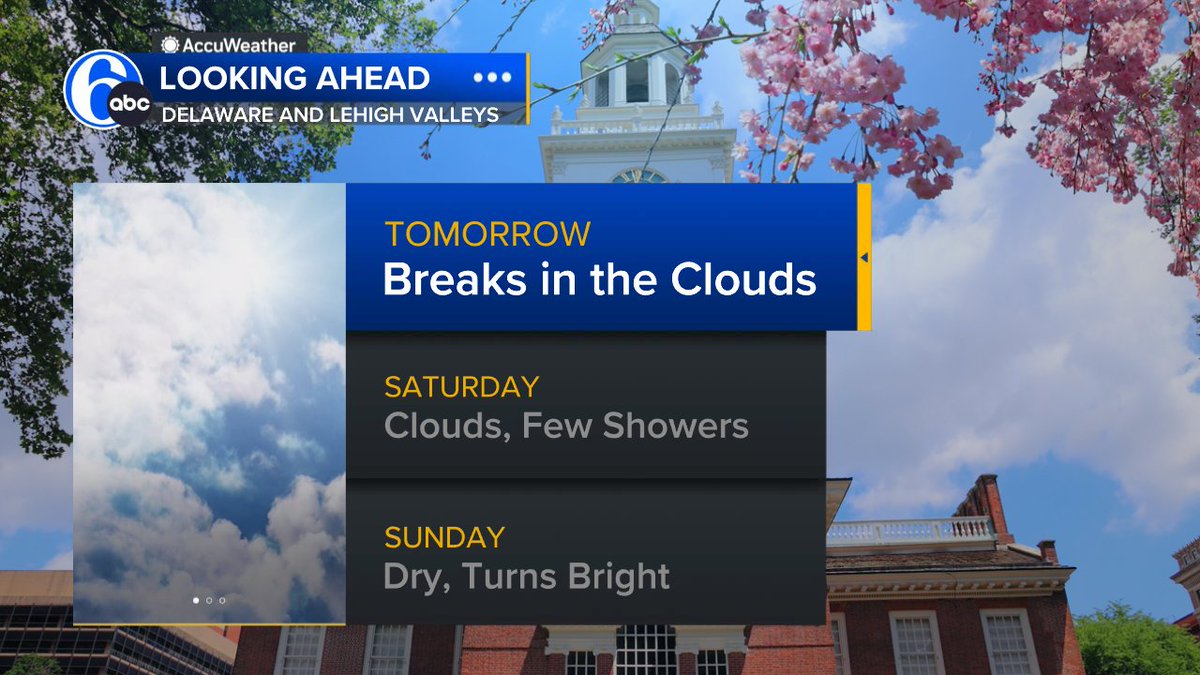 AccuWeather
6 abc
LOOKING AHEAD
DELAWARE AND LEHIGH VALLEYS

TOMORROW
Breaks in the Clouds

SATURDAY
Clouds, Few Showers

SUNDAY
Dry, Turns Bright